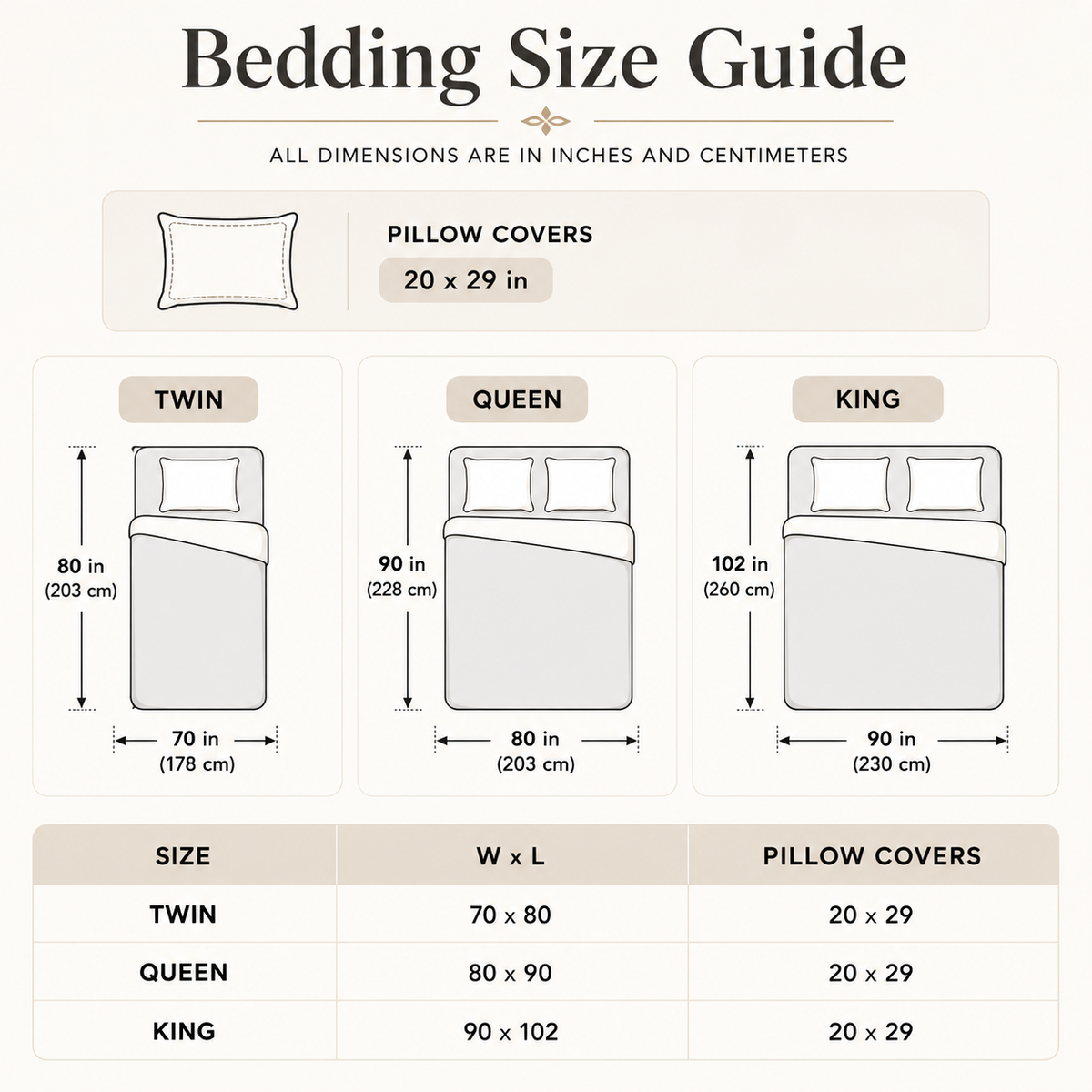 Bedding Size Guide

ALL DIMENSIONS ARE IN INCHES AND CENTIMETERS

PILLOW COVERS
20 x 29 in

TWIN
80 in (203 cm)
70 in (178 cm)

QUEEN
90 in (228 cm)
80 in (203 cm)

KING
102 in (260 cm)
90 in (230 cm)

| SIZE | W x L | PILLOW COVERS |
|---|---|---|
| TWIN | 70 x 80 | 20 x 29 |
| QUEEN | 80 x 90 | 20 x 29 |
| KING | 90 x 102 | 20 x 29 |